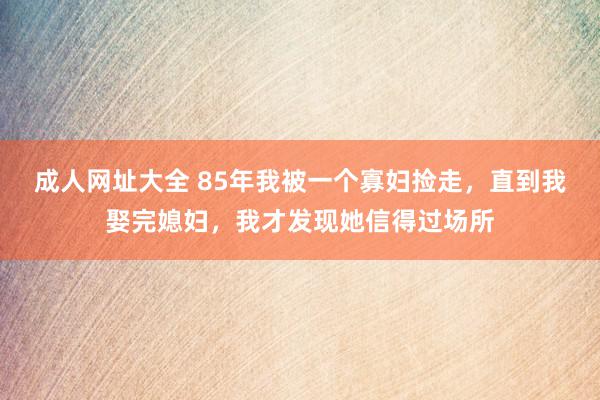 成人网址大全 85年我被一个寡妇捡走，直到我娶完媳妇，我才发现她信得过场所